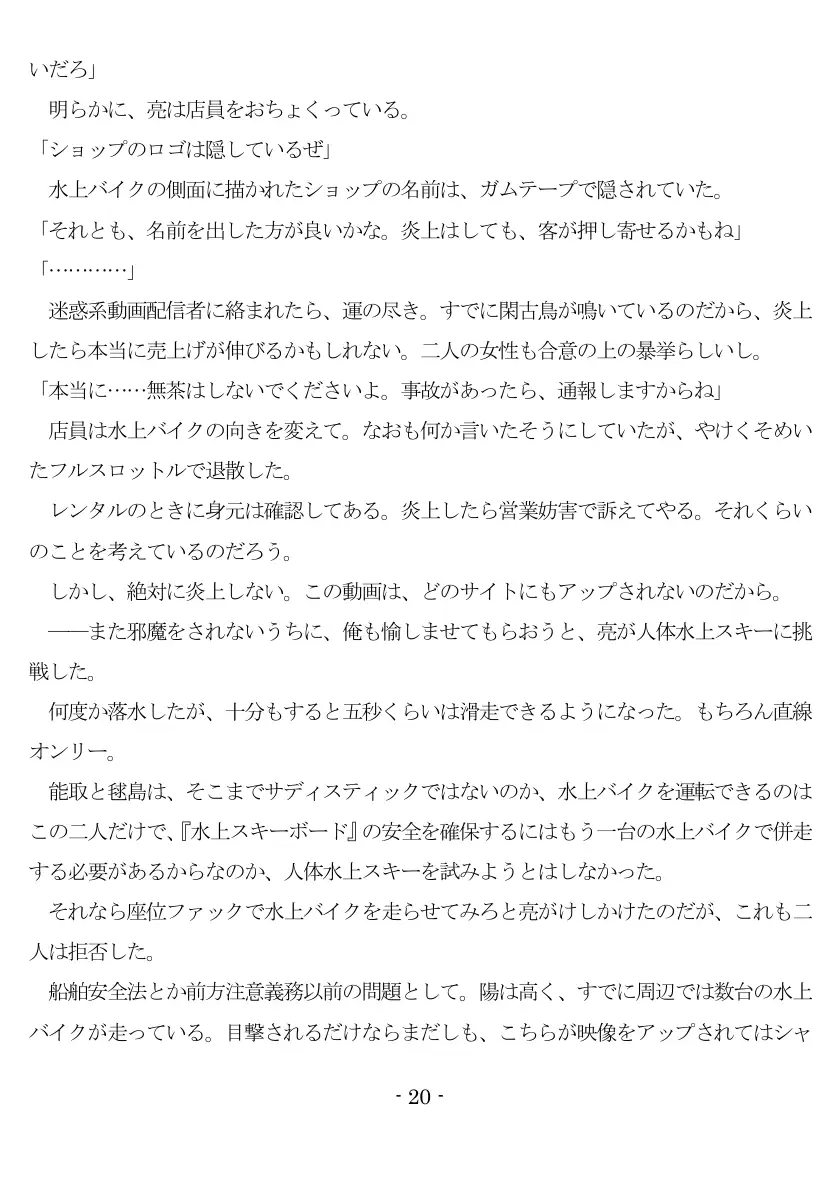 いだろ」

明らかに、亮は店員をおちょくっている。

「ショップのロゴは隠しているぜ」

水上バイクの側面に描かれたショップの名前は、ガムテープで隠されていた。

「それとも、名前を出した方が良いかな。炎上はしても、客が押し寄せるかもね」

「…………」

迷惑系動画配信者に絡まれたら、運の尽き。すでに閑古鳥が鳴いているのだから、炎上したら本当に売上げが伸びるかもしれない。二人の女性も合意の上の暴挙らしいし。

「本当に……無茶はしないでくださいよ。事故があったら、通報しますからね」

店員は水上バイクの向きを変えて。なおも何か言いたそうにしていたが、やけくそめいたフルスロットルで退散した。

レンタルのときに身元は確認してある。炎上したら営業妨害で訴えてやる。それくらいのことを考えているのだろう。

しかし、絶対に炎上しない。この動画は、どのサイトにもアップされないのだから。

――また邪魔をされないうちに、俺も愉しませてもらおうと、亮が人体水上スキーに挑戦した。

何度か落水したが、十分もすると五秒くらいは滑走できるようになった。もちろん直線オンリー。

能取と毬島は、そこまでサディスティックではないのか、水上バイクを運転できるのはこの二人だけで、『水上スキーボード』の安全を確保するにはもう一台の水上バイクで併走する必要があるからなのか、人体水上スキーを試みようとはしなかった。

それなら座位ファックで水上バイクを走らせてみろと亮がけしかけたのだが、これも二人は拒否した。

船舶安全法とか前方注意義務以前の問題として。陽は高く、すでに周辺では数台の水上バイクが走っている。目撃されるだけならまだしも、こちらが映像をアップされてはシャ

- 20 -